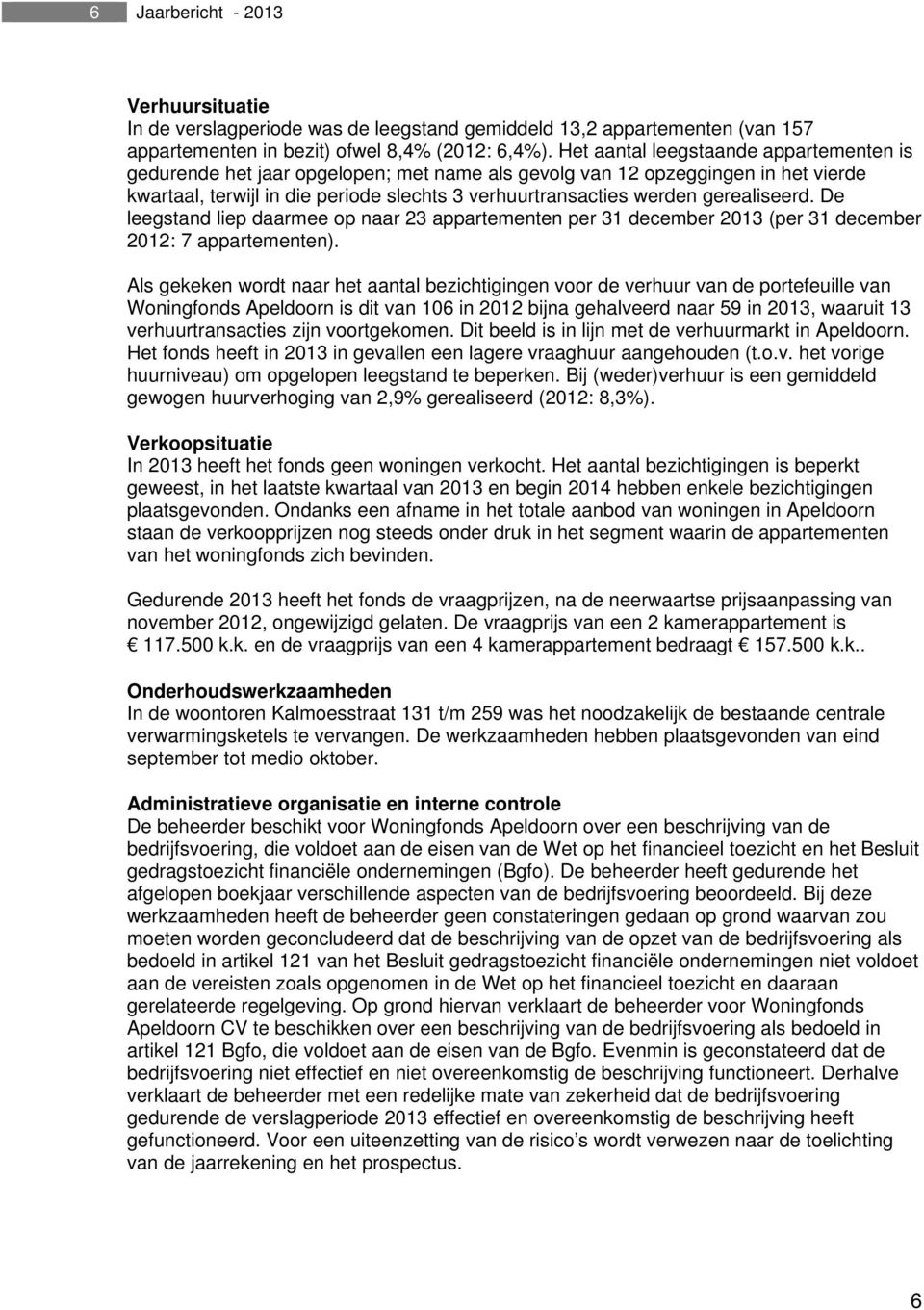 6 Jaarbericht - 2013

Verhuursituatie
In de verslagperiode was de leegstand gemiddeld 13,2 appartementen (van 157 appartementen in bezit) ofwel 8,4% (2012: 6,4%). Het aantal leegstaande appartementen is gedurende het jaar opgelopen; met name als gevolg van 12 opzeggingen in het vierde kwartaal, terwijl in die periode slechts 3 verhuurtransacties werden gerealiseerd. De leegstand liep daarmee op naar 23 appartementen per 31 december 2013 (per 31 december 2012: 7 appartementen).

Als gekeken wordt naar het aantal bezichtigingen voor de verhuur van de portefeuille van Woningfonds Apeldoorn is dit van 106 in 2012 bijna gehalveerd naar 59 in 2013, waaruit 13 verhuurtransacties zijn voortgekomen. Dit beeld is in lijn met de verhuurmarkt in Apeldoorn. Het fonds heeft in 2013 in gevallen een lagere vraaghuur aangehouden (t.o.v. het vorige huurniveau) om opgelopen leegstand te beperken. Bij (weder)verhuur is een gemiddeld gewogen huurverhoging van 2,9% gerealiseerd (2012: 8,3%).

Verkoopsituatie
In 2013 heeft het fonds geen woningen verkocht. Het aantal bezichtigingen is beperkt geweest, in het laatste kwartaal van 2013 en begin 2014 hebben enkele bezichtigingen plaatsgevonden. Ondanks een afname in het totale aanbod van woningen in Apeldoorn staan de verkoopprijzen nog steeds onder druk in het segment waarin de appartementen van het woningfonds zich bevinden.

Gedurende 2013 heeft het fonds de vraagprijzen, na de neerwaartse prijsaanpassing van november 2012, ongewijzigd gelaten. De vraagprijs van een 2 kamerappartement is € 117.500 k.k. en de vraagprijs van een 4 kamerappartement bedraagt € 157.500 k.k..

Onderhoudswerkzaamheden
In de woontoren Kalmoesstraat 131 t/m 259 was het noodzakelijk de bestaande centrale verwarmingsketels te vervangen. De werkzaamheden hebben plaatsgevonden van eind september tot medio oktober.

Administratieve organisatie en interne controle
De beheerder beschikt voor Woningfonds Apeldoorn over een beschrijving van de bedrijfsvoering, die voldoet aan de eisen van de Wet op het financieel toezicht en het Besluit gedragstoezicht financiële ondernemingen (Bgfo). De beheerder heeft gedurende het afgelopen boekjaar verschillende aspecten van de bedrijfsvoering beoordeeld. Bij deze werkzaamheden heeft de beheerder geen constateringen gedaan op grond waarvan zou moeten worden geconcludeerd dat de beschrijving van de opzet van de bedrijfsvoering als bedoeld in artikel 121 van het Besluit gedragstoezicht financiële ondernemingen niet voldoet aan de vereisten zoals opgenomen in de Wet op het financieel toezicht en daaraan gerelateerde regelgeving. Op grond hiervan verklaart de beheerder voor Woningfonds Apeldoorn CV te beschikken over een beschrijving van de bedrijfsvoering als bedoeld in artikel 121 Bgfo, die voldoet aan de eisen van de Bgfo. Evenmin is geconstateerd dat de bedrijfsvoering niet effectief en niet overeenkomstig de beschrijving functioneert. Derhalve verklaart de beheerder met een redelijke mate van zekerheid dat de bedrijfsvoering gedurende de verslagperiode 2013 effectief en overeenkomstig de beschrijving heeft gefunctioneerd. Voor een uiteenzetting van de risico’s wordt verwezen naar de toelichting van de jaarrekening en het prospectus.

6